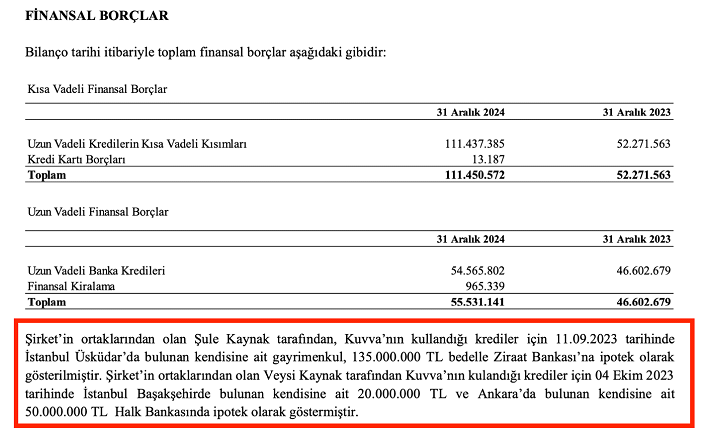 FİNANSAL BORÇLAR

Bilanço tarihi itibariyle toplam finansal borçlar aşağıdaki gibidir:

Kısa Vadeli Finansal Borçlar

| | 31 Aralık 2024 | 31 Aralık 2023 |
|---|---|---|
| Uzun Vadeli Kredilerin Kısa Vadeli Kısımları | 111.437.385 | 52.271.563 |
| Kredi Kartı Borçları | 13.187 | |
| Toplam | 111.450.572 | 52.271.563 |

Uzun Vadeli Finansal Borçlar

| | 31 Aralık 2024 | 31 Aralık 2023 |
|---|---|---|
| Uzun Vadeli Banka Kredileri | 54.565.802 | 46.602.679 |
| Finansal Kiralama | 965.339 | |
| Toplam | 55.531.141 | 46.602.679 |

Şirket'in ortaklarından olan Şule Kaynak tarafından, Kuvva'nın kullandığı krediler için 11.09.2023 tarihinde İstanbul Üsküdar'da bulunan kendisine ait gayrimenkul, 135.000.000 TL bedelle Ziraat Bankası'na ipotek olarak gösterilmiştir. Şirket'in ortaklarından olan Veysi Kaynak tarafından Kuvva'nın kulandığı krediler için 04 Ekim 2023 tarihinde İstanbul Başakşehirde bulunan kendisine ait 20.000.000 TL ve Ankara'da bulunan kendisine ait 50.000.000 TL Halk Bankasında ipotek olarak göstermiştir.